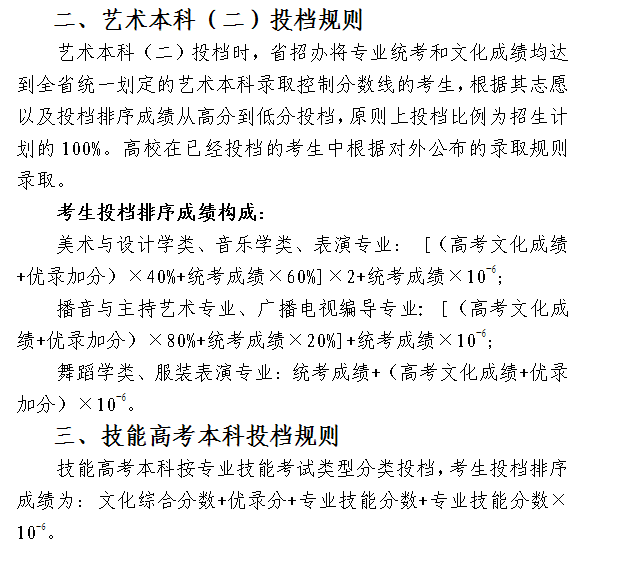 二、艺术本科（二）投档规则

艺术本科（二）投档时，省招办将专业统考和文化成绩均达到全省统一划定的艺术本科录取控制分数线的考生，根据其志愿以及投档排序成绩从高分到低分投档，原则上投档比例为招生计划的 100%。高校在已经投档的考生中根据对外公布的录取规则录取。

考生投档排序成绩构成：

美术与设计学类、音乐学类、表演专业：［（高考文化成绩+优录加分）×40%+统考成绩×60%］×2+统考成绩×$10^{-6}$；

播音与主持艺术专业、广播电视编导专业：［（高考文化成绩+优录加分）×80%+统考成绩×20%］+统考成绩×$10^{-6}$；

舞蹈学类、服装表演专业：统考成绩+（高考文化成绩+优录加分）×$10^{-6}$。

三、技能高考本科投档规则

技能高考本科按专业技能考试类型分类投档，考生投档排序成绩为：文化综合分数+优录分+专业技能分数+专业技能分数×$10^{-6}$。